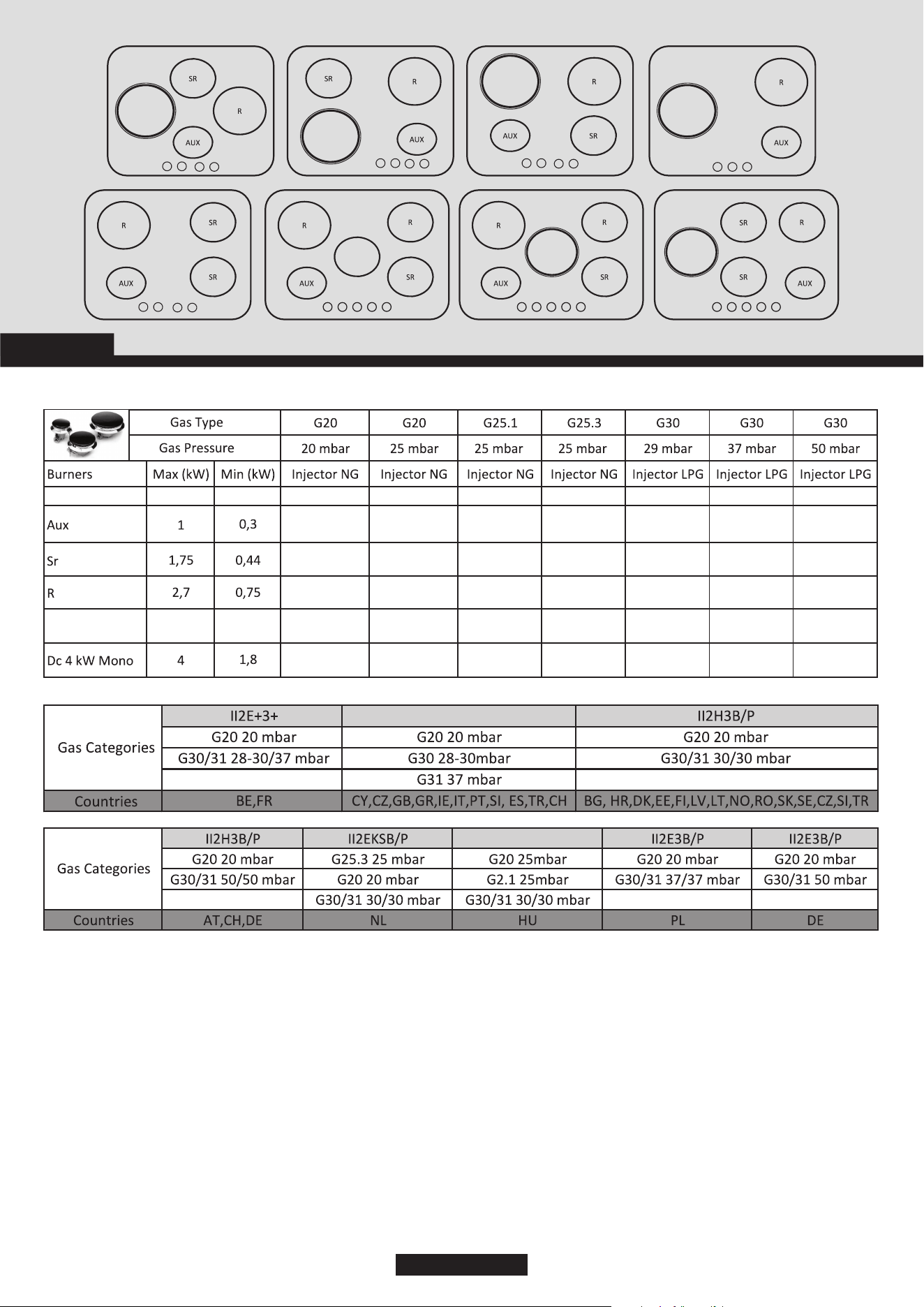 SR
R
AUX

SR
R
AUX

R
AUX
SR

R
AUX

R
SR
AUX
SR

R
R
AUX
SR

R
R
AUX
SR

SR
R
SR
AUX

| | Gas Type | | G20 | G20 | G25.1 | G25.3 | G30 | G30 | G30 |
|---|---|---|---|---|---|---|---|---|---|
| | Gas Pressure | | 20 mbar | 25 mbar | 25 mbar | 25 mbar | 29 mbar | 37 mbar | 50 mbar |
| Burners | Max (kW) | Min (kW) | Injector NG | Injector NG | Injector NG | Injector NG | Injector LPG | Injector LPG | Injector LPG |
| | | | | | | | | | |
| Aux | 1 | 0,3 | | | | | | | |
| Sr | 1,75 | 0,44 | | | | | | | |
| R | 2,7 | 0,75 | | | | | | | |
| | | | | | | | | | |
| Dc 4 kW Mono | 4 | 1,8 | | | | | | | |

| Gas Categories | II2E+3+ | | II2H3B/P |
|---|---|---|---|
| | G20 20 mbar | G20 20 mbar | G20 20 mbar |
| | G30/31 28-30/37 mbar | G30 28-30mbar | G30/31 30/30 mbar |
| | | G31 37 mbar | |
| Countries | BE,FR | CY,CZ,GB,GR,IE,IT,PT,SI, ES,TR,CH | BG, HR,DK,EE,FI,LV,LT,NO,RO,SK,SE,CZ,SI,TR |

| Gas Categories | II2H3B/P | II2EKSB/P | | II2E3B/P | II2E3B/P |
|---|---|---|---|---|---|
| | G20 20 mbar | G25.3 25 mbar | G20 25mbar | G20 20 mbar | G20 20 mbar |
| | G30/31 50/50 mbar | G20 20 mbar | G2.1 25mbar | G30/31 37/37 mbar | G30/31 50 mbar |
| | | G30/31 30/30 mbar | G30/31 30/30 mbar | | |
| Countries | AT,CH,DE | NL | HU | PL | DE |